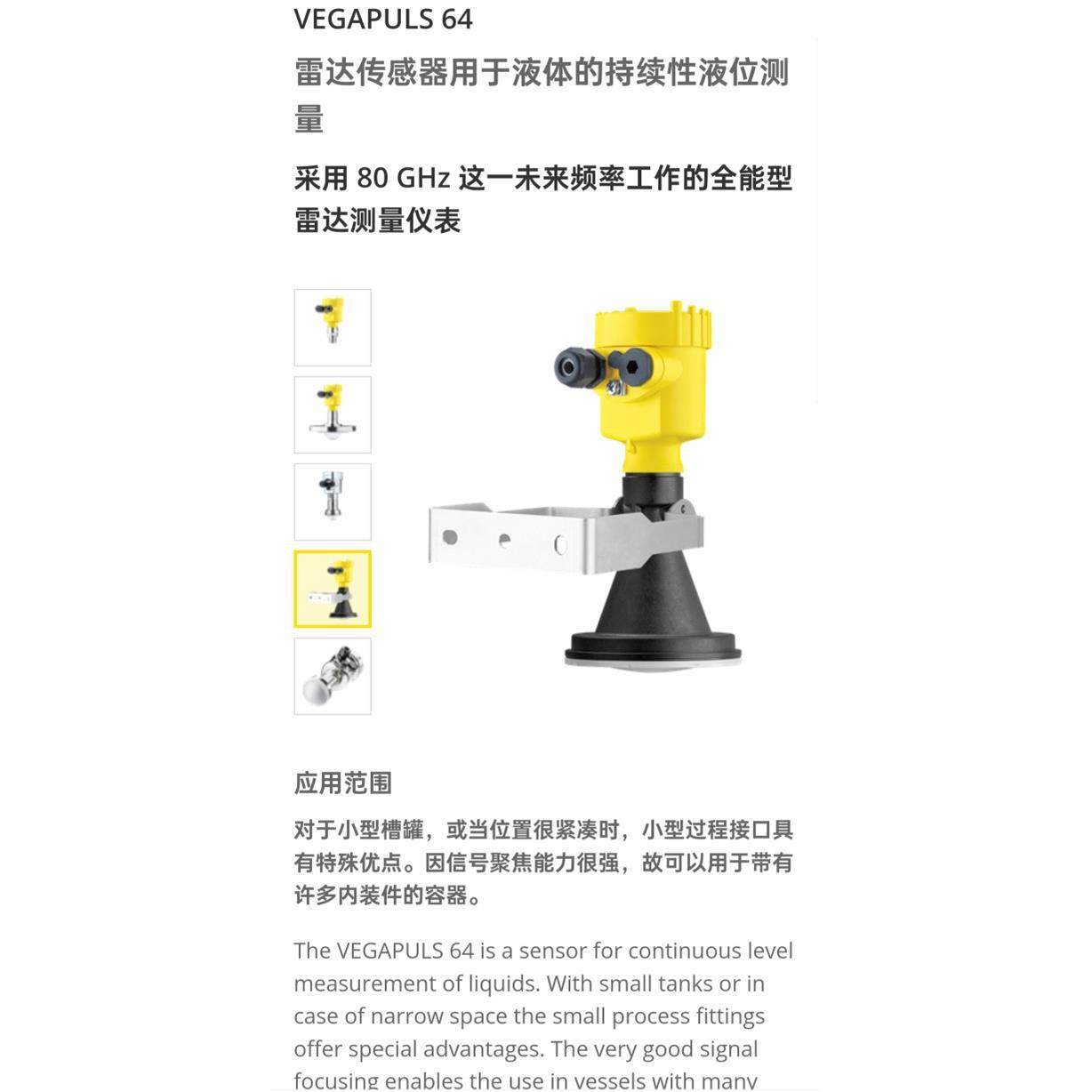 VEGAPULS 64

雷达传感器用于液体的持续性液位测量

采用 80 GHz 这一未来频率工作的全能型雷达测量仪表

应用范围

对于小型槽罐，或当位置很紧凑时，小型过程接口具有特殊优点。因信号聚焦能力很强，故可以用于带有许多内装件的容器。

The VEGAPULS 64 is a sensor for continuous level measurement of liquids. With small tanks or in case of narrow space the small process fittings offer special advantages. The very good signal focusing enables the use in vessels with many